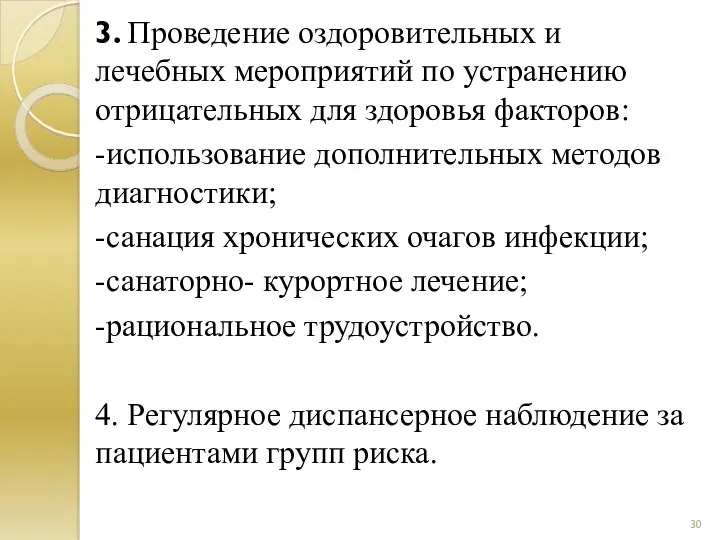 3. Проведение оздоровительных и лечебных мероприятий по устранению отрицательных для здоровья факторов:

-использование дополнительных методов диагностики;

-санация хронических очагов инфекции;

-санаторно- курортное лечение;

-рациональное трудоустройство.

4. Регулярное диспансерное наблюдение за пациентами групп риска.

30